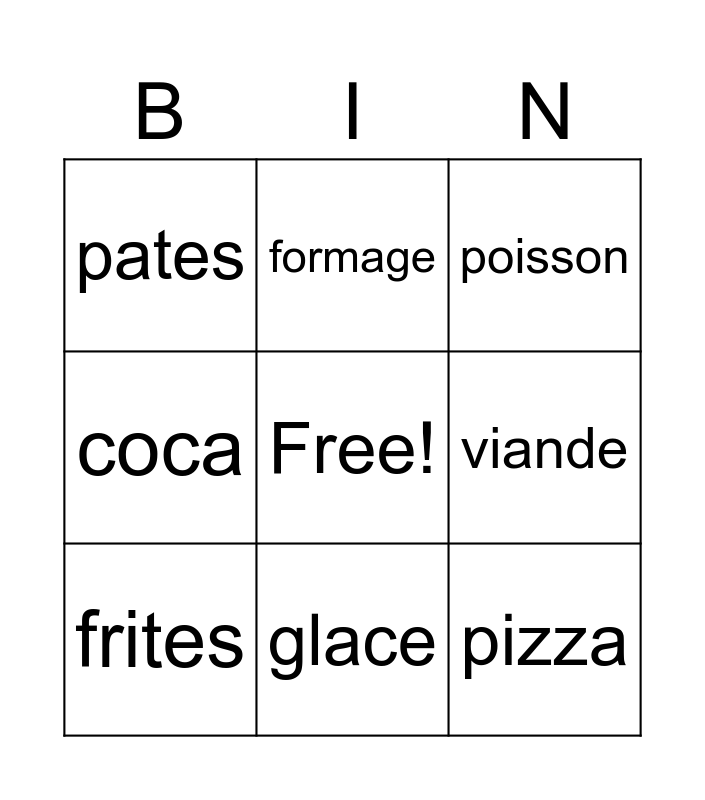 | B | I | N |
|---|---|---|
| pates | formage | poisson |
| coca | Free! | viande |
| frites | glace | pizza |